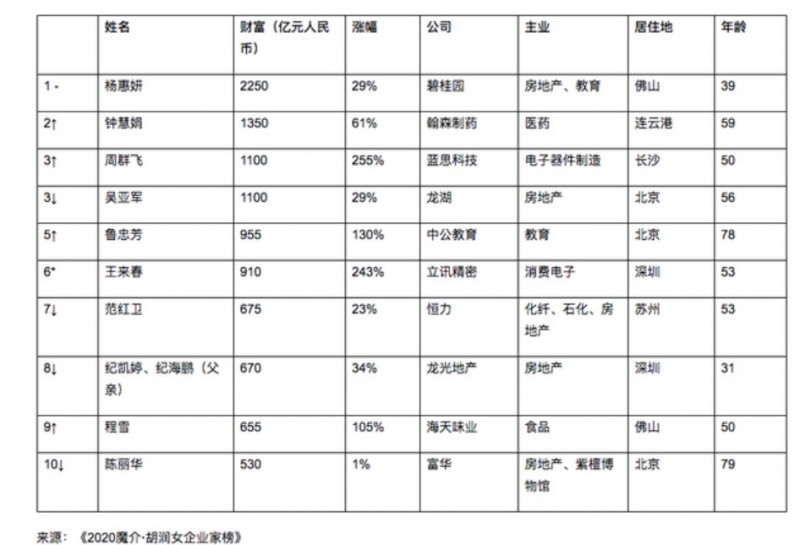 |  | 姓名 | 财富（亿元人民币） | 涨幅 | 公司 | 主业 | 居住地 | 年龄 |
|---|---|---|---|---|---|---|---|
| 1 - | 杨惠妍 | 2250 | 29% | 碧桂园 | 房地产、教育 | 佛山 | 39 |
| 2↑ | 钟慧娟 | 1350 | 61% | 翰森制药 | 医药 | 连云港 | 59 |
| 3↑ | 周群飞 | 1100 | 255% | 蓝思科技 | 电子器件制造 | 长沙 | 50 |
| 3↓ | 吴亚军 | 1100 | 29% | 龙湖 | 房地产 | 北京 | 56 |
| 5↑ | 鲁忠芳 | 955 | 130% | 中公教育 | 教育 | 北京 | 78 |
| 6* | 王来春 | 910 | 243% | 立讯精密 | 消费电子 | 深圳 | 53 |
| 7↓ | 范红卫 | 675 | 23% | 恒力 | 化纤、石化、房地产 | 苏州 | 53 |
| 8↓ | 纪凯婷、纪海鹏（父亲） | 670 | 34% | 龙光地产 | 房地产 | 深圳 | 31 |
| 9↑ | 程雪 | 655 | 105% | 海天味业 | 食品 | 佛山 | 50 |
| 10↓ | 陈丽华 | 530 | 1% | 富华 | 房地产、紫檀博物馆 | 北京 | 79 |

来源：《2020魔介·胡润女企业家榜》